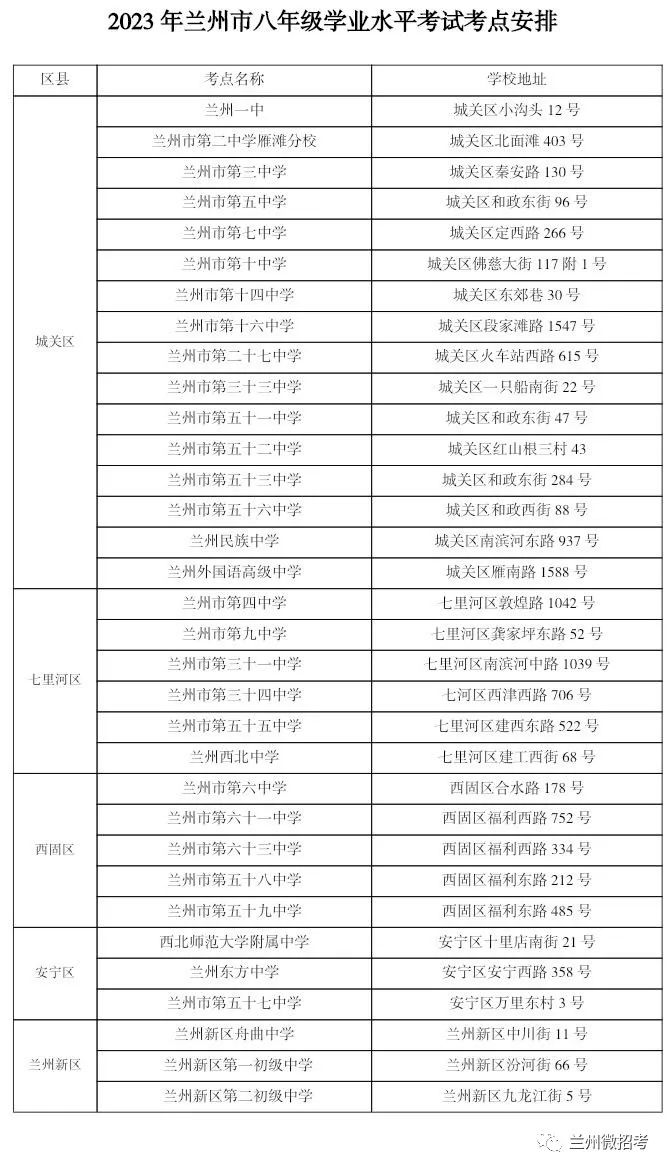 2023 年兰州市八年级学业水平考试考点安排

| 区县 | 考点名称 | 学校地址 |
|---|---|---|
| 城关区 | 兰州一中 | 城关区小沟头 12 号 |
| | 兰州市第二中学雁滩分校 | 城关区北面滩 403 号 |
| | 兰州市第三中学 | 城关区秦安路 130 号 |
| | 兰州市第五中学 | 城关区和政东街 96 号 |
| | 兰州市第七中学 | 城关区定西路 266 号 |
| | 兰州市第十中学 | 城关区佛慈大街 117 附 1 号 |
| | 兰州市第十四中学 | 城关区东郊巷 30 号 |
| | 兰州市第十六中学 | 城关区段家滩路 1547 号 |
| | 兰州市第二十七中学 | 城关区火车站西路 615 号 |
| | 兰州市第三十三中学 | 城关区一只船南街 22 号 |
| | 兰州市第五十一中学 | 城关区和政东街 47 号 |
| | 兰州市第五十二中学 | 城关区红山根三村 43 |
| | 兰州市第五十三中学 | 城关区和政东街 284 号 |
| | 兰州市第五十六中学 | 城关区和政西街 88 号 |
| | 兰州民族中学 | 城关区南滨河东路 937 号 |
| | 兰州外国语高级中学 | 城关区雁南路 1588 号 |
| 七里河区 | 兰州市第四中学 | 七里河区敦煌路 1042 号 |
| | 兰州市第九中学 | 七里河区龚家坪东路 52 号 |
| | 兰州市第三十一中学 | 七里河区南滨河中路 1039 号 |
| | 兰州市第三十四中学 | 七河区西津西路 706 号 |
| | 兰州市第五十五中学 | 七里河区建西东路 522 号 |
| | 兰州西北中学 | 七里河区建工西街 68 号 |
| 西固区 | 兰州市第六中学 | 西固区合水路 178 号 |
| | 兰州市第六十一中学 | 西固区福利西路 752 号 |
| | 兰州市第六十三中学 | 西固区福利西路 334 号 |
| | 兰州市第五十八中学 | 西固区福利东路 212 号 |
| | 兰州市第五十九中学 | 西固区福利东路 485 号 |
| 安宁区 | 西北师范大学附属中学 | 安宁区十里店南街 21 号 |
| | 兰州东方中学 | 安宁区安宁西路 358 号 |
| | 兰州市第五十七中学 | 安宁区万里东村 3 号 |
| 兰州新区 | 兰州新区舟曲中学 | 兰州新区中川街 11 号 |
| | 兰州新区第一初级中学 | 兰州新区汾河街 66 号 |
| | 兰州新区第二初级中学 | 兰州新区九龙江街 5 号 |

兰州微招考